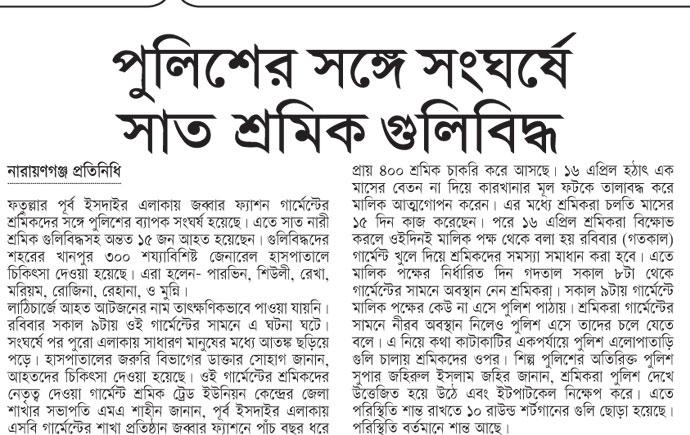 পুলিশের সঙ্গে সংঘর্ষে সাত শ্রমিক গুলিবিদ্ধ

নারায়ণগঞ্জ প্রতিনিধি

ফতুল্লার পূর্ব ইসদাইর এলাকায় জব্বার ফ্যাশন গার্মেন্টের শ্রমিকদের সঙ্গে পুলিশের ব্যাপক সংঘর্ষ হয়েছে। এতে সাত নারী শ্রমিক গুলিবিদ্ধসহ অন্তত ১৫ জন আহত হয়েছেন। গুলিবিদ্ধদের শহরের খানপুর ৩০০ শয্যাবিশিষ্ট জেনারেল হাসপাতালে চিকিৎসা দেওয়া হয়েছে। এরা হলেন- পারভিন, শিউলী, রেখা, মরিয়ম, রোজিনা, রেহানা, ও মুন্নি।
লাঠিচার্জে আহত আটজনের নাম তাৎক্ষণিকভাবে পাওয়া যায়নি। রবিবার সকাল ৯টায় ওই গার্মেন্টের সামনে এ ঘটনা ঘটে। সংঘর্ষে পর পুরো এলাকায় সাধারণ মানুষের মধ্যে আতঙ্ক ছড়িয়ে পড়ে। হাসপাতালের জরুরি বিভাগের ডাক্তার সোহাগ জানান, আহতদের চিকিৎসা দেওয়া হয়েছে। ওই গার্মেন্টের শ্রমিকদের নেতৃত্ব দেওয়া গার্মেন্ট শ্রমিক ট্রেড ইউনিয়ন কেন্দ্রের জেলা শাখার সভাপতি এমএ শাহীন জানান, পূর্ব ইসদাইর এলাকায় এসবি গার্মেন্টের শাখা প্রতিষ্ঠান জব্বার ফ্যাশনে পাঁচ বছর ধরে প্রায় ৪০০ শ্রমিক চাকরি করে আসছে। ১৬ এপ্রিল হঠাৎ এক মাসের বেতন না দিয়ে কারখানার মূল ফটকে তালাবদ্ধ করে মালিক আত্মগোপন করেন। এর মধ্যে শ্রমিকরা চলতি মাসের ১৫ দিন কাজ করেছেন। পরে ১৬ এপ্রিল শ্রমিকরা বিক্ষোভ করলে ওইদিনই মালিক পক্ষ থেকে বলা হয় রবিবার (গতকাল) গার্মেন্ট খুলে দিয়ে শ্রমিকদের সমস্যা সমাধান করা হবে। এতে মালিক পক্ষের নির্ধারিত দিন গদতাল সকাল ৮টা থেকে গার্মেন্টের সামনে অবস্থান নেন শ্রমিকরা। সকাল ৯টায় গার্মেন্টে মালিক পক্ষের কেউ না এসে পুলিশ পাঠায়। শ্রমিকরা গার্মেন্টের সামনে নীরব অবস্থান নিলেও পুলিশ এসে তাদের চলে যেতে বলে। এ নিয়ে কথা কাটাকাটির একপর্যায়ে পুলিশ এলোপাতাড়ি গুলি চালায় শ্রমিকদের ওপর। শিল্প পুলিশের অতিরিক্ত পুলিশ সুপার জহিরুল ইসলাম জহির জানান, শ্রমিকরা পুলিশ দেখে উত্তেজিত হয়ে উঠে এবং ইটপাটকেল নিক্ষেপ করে। এতে পরিস্থিতি শান্ত রাখতে ১০ রাউন্ড শর্টগানের গুলি ছোড়া হয়েছে। পরিস্থিতি বর্তমানে শান্ত আছে।